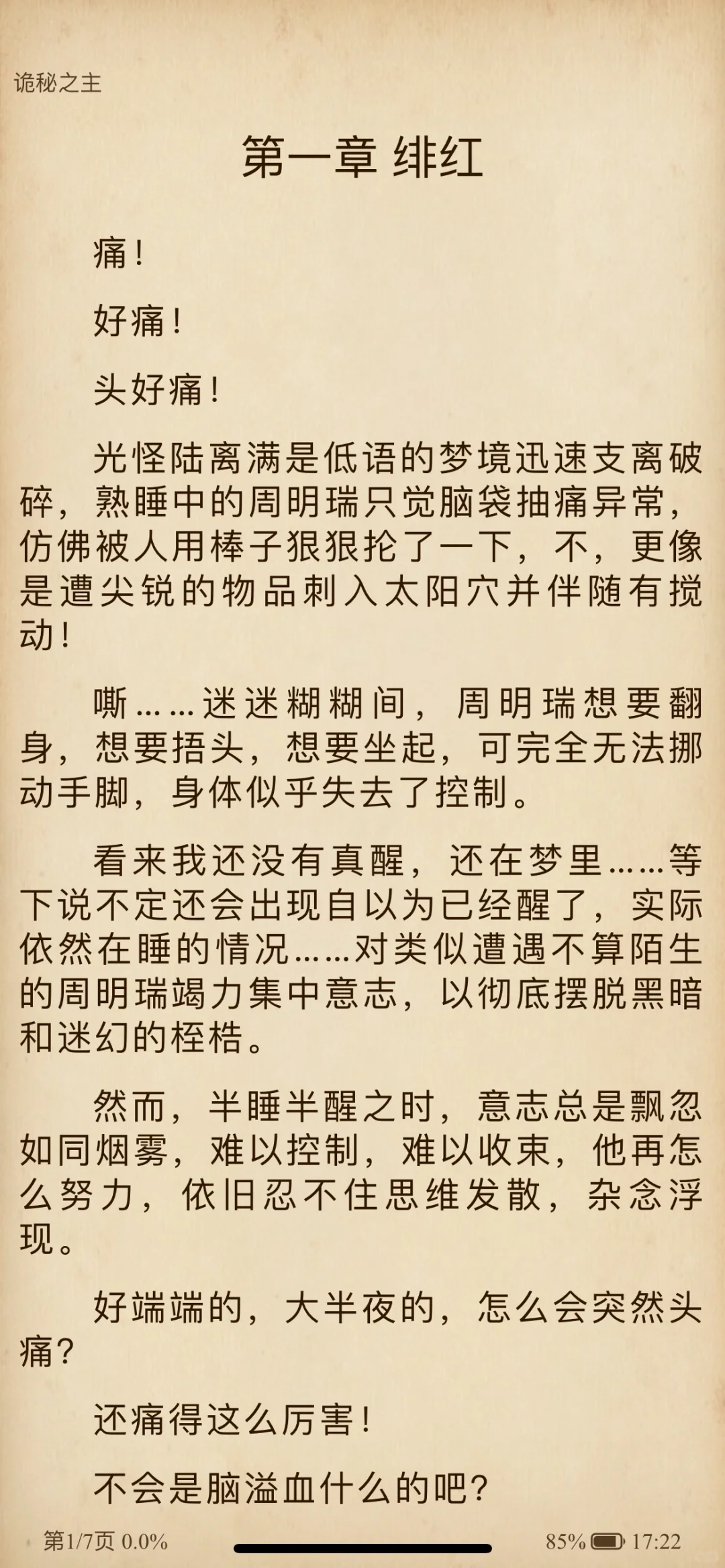 诡秘之主

第一章 绯红

痛！

好痛！

头好痛！

光怪陆离满是低语的梦境迅速支离破碎，熟睡中的周明瑞只觉脑袋抽痛异常，仿佛被人用棒子狠狠抡了一下，不，更像是遭尖锐的物品刺入太阳穴并伴随有搅动！

嘶……迷迷糊糊间，周明瑞想要翻身，想要捂头，想要坐起，可完全无法挪动手脚，身体似乎失去了控制。

看来我还没有真醒，还在梦里……等下说不定还会出现自以为已经醒了，实际依然在睡的情况……对类似遭遇不算陌生的周明瑞竭力集中意志，以彻底摆脱黑暗和迷幻的桎梏。

然而，半睡半醒之时，意志总是飘忽如同烟雾，难以控制，难以收束，他再怎么努力，依旧忍不住思维发散，杂念浮现。

好端端的，大半夜的，怎么会突然头痛？

还痛得这么厉害！

不会是脑溢血什么的吧？

第1/7页 0.0%

85% 17:22